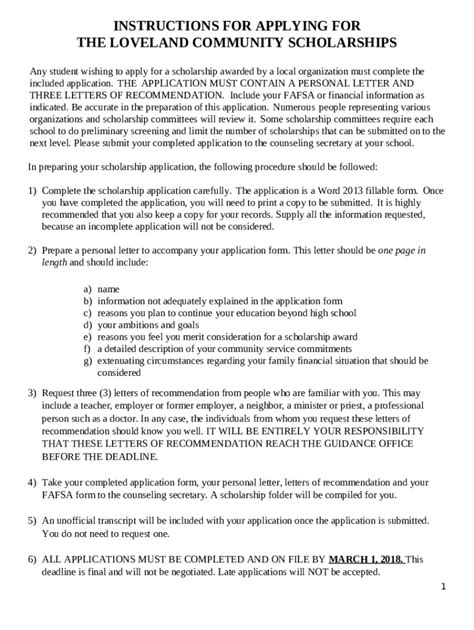 INSTRUCTIONS FOR APPLYING FOR
THE LOVELAND COMMUNITY SCHOLARSHIPS

Any student wishing to apply for a scholarship awarded by a local organization must complete the included application. THE APPLICATION MUST CONTAIN A PERSONAL LETTER AND THREE LETTERS OF RECOMMENDATION. Include your FAFSA or financial information as indicated. Be accurate in the preparation of this application. Numerous people representing various organizations and scholarship committees will review it. Some scholarship committees require each school to do preliminary screening and limit the number of scholarships that can be submitted on to the next level. Please submit your completed application to the counseling secretary at your school.

In preparing your scholarship application, the following procedure should be followed:

1) Complete the scholarship application carefully. The application is a Word 2013 fillable form. Once you have completed the application, you will need to print a copy to be submitted. It is highly recommended that you also keep a copy for your records. Supply all the information requested, because an incomplete application will not be considered.

2) Prepare a personal letter to accompany your application form. This letter should be one page in length and should include:

a) name
b) information not adequately explained in the application form
c) reasons you plan to continue your education beyond high school
d) your ambitions and goals
e) reasons you feel you merit consideration for a scholarship award
f) a detailed description of your community service commitments
g) extenuating circumstances regarding your family financial situation that should be considered

3) Request three (3) letters of recommendation from people who are familiar with you. This may include a teacher, employer or former employer, a neighbor, a minister or priest, a professional person such as a doctor. In any case, the individuals from whom you request these letters of recommendation should know you well. IT WILL BE ENTIRELY YOUR RESPONSIBILITY THAT THESE LETTERS OF RECOMMENDATION REACH THE GUIDANCE OFFICE BEFORE THE DEADLINE.

4) Take your completed application form, your personal letter, letters of recommendation and your FAFSA form to the counseling secretary. A scholarship folder will be compiled for you.

5) An unofficial transcript will be included with your application once the application is submitted. You do not need to request one.

6) ALL APPLICATIONS MUST BE COMPLETED AND ON FILE BY MARCH 1, 2018. This deadline is final and will not be negotiated. Late applications will NOT be accepted.

1